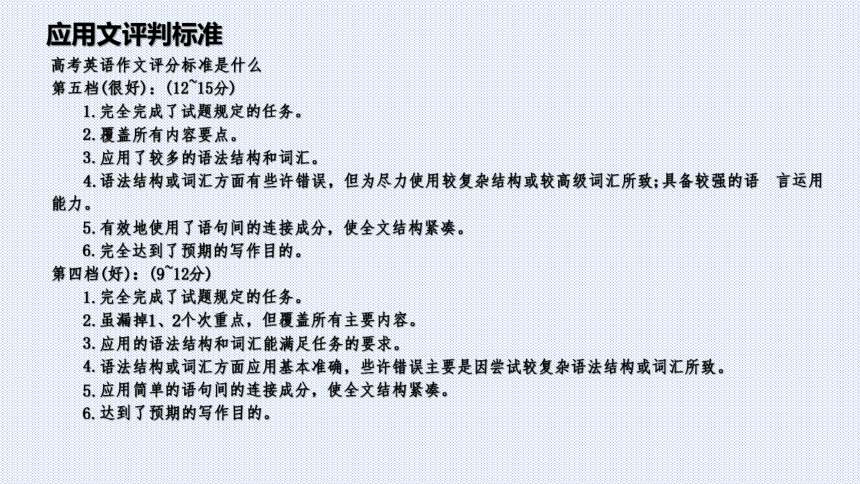 应用文评判标准

高考英语作文评分标准是什么

第五档(很好)：(12~15分)

1.完全完成了试题规定的任务。

2.覆盖所有内容要点。

3.应用了较多的语法结构和词汇。

4.语法结构或词汇方面有些许错误，但为尽力使用较复杂结构或较高级词汇所致;具备较强的语 言运用能力。

5.有效地使用了语句间的连接成分，使全文结构紧凑。

6.完全达到了预期的写作目的。

第四档(好)：(9~12分)

1.完全完成了试题规定的任务。

2.虽漏掉1、2个次重点，但覆盖所有主要内容。

3.应用的语法结构和词汇能满足任务的要求。

4.语法结构或词汇方面应用基本准确，些许错误主要是因尝试较复杂语法结构或词汇所致。

5.应用简单的语句间的连接成分，使全文结构紧凑。

6.达到了预期的写作目的。